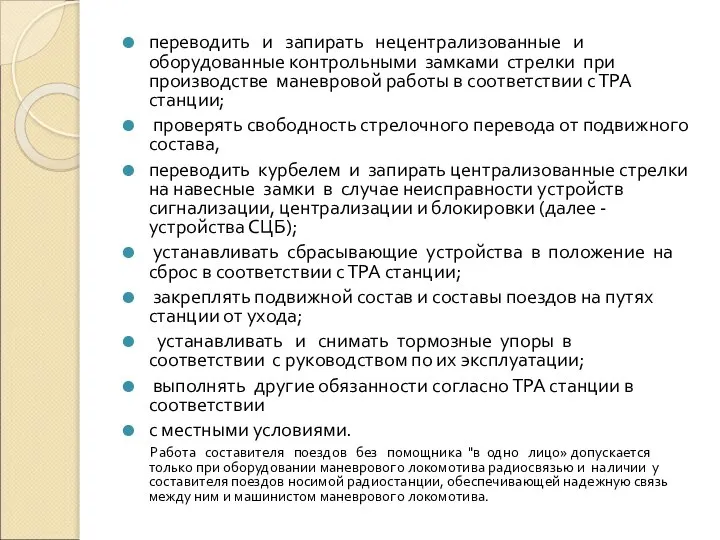 переводить и запирать нецентрализованные и оборудованные контрольными замками стрелки при производстве маневровой работы в соответствии с ТРА станции;

проверять свободность стрелочного перевода от подвижного состава,

переводить курбелем и запирать централизованные стрелки на навесные замки в случае неисправности устройств сигнализации, централизации и блокировки (далее - устройства СЦБ);

устанавливать сбрасывающие устройства в положение на сброс в соответствии с ТРА станции;

закреплять подвижной состав и составы поездов на путях станции от ухода;

устанавливать и снимать тормозные упоры в соответствии с руководством по их эксплуатации;

выполнять другие обязанности согласно ТРА станции в соответствии

с местными условиями.

Работа составителя поездов без помощника "в одно лицо» допускается только при оборудовании маневрового локомотива радиосвязью и наличии у составителя поездов носимой радиостанции, обеспечивающей надежную связь между ним и машинистом маневрового локомотива.